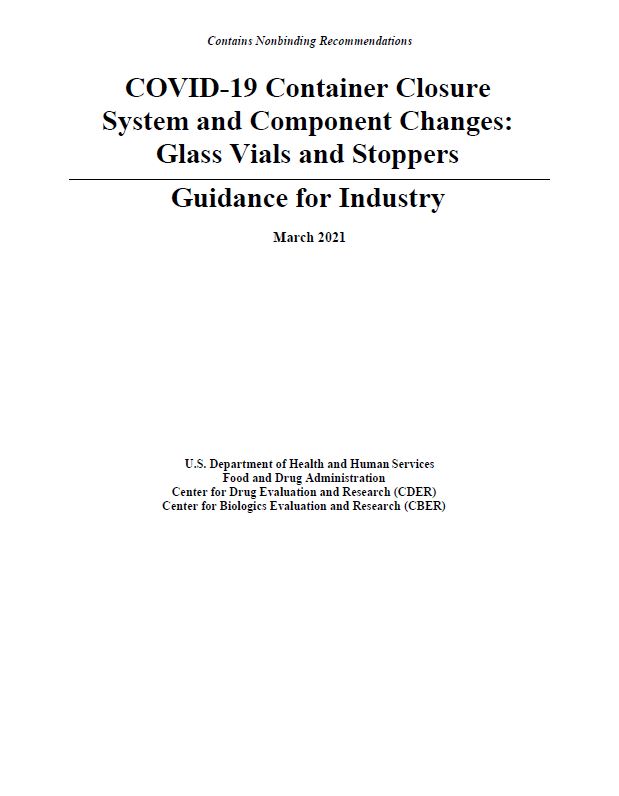 Contains Nonbinding Recommendations

COVID-19 Container Closure System and Component Changes: Glass Vials and Stoppers

Guidance for Industry

March 2021

U.S. Department of Health and Human Services
Food and Drug Administration
Center for Drug Evaluation and Research (CDER)
Center for Biologics Evaluation and Research (CBER)